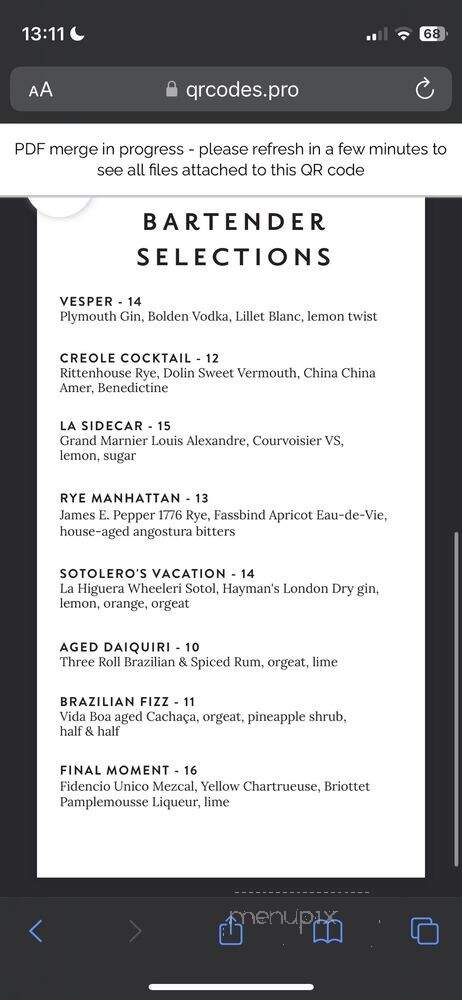 13:11

68

AA qrcodes.pro

PDF merge in progress - please refresh in a few minutes to see all files attached to this QR code

BARTENDER SELECTIONS

VESPER - 14
Plymouth Gin, Bolden Vodka, Lillet Blanc, lemon twist

CREOLE COCKTAIL - 12
Rittenhouse Rye, Dolin Sweet Vermouth, China China Amer, Benedictine

LA SIDECAR - 15
Grand Marnier Louis Alexandre, Courvoisier VS, lemon, sugar

RYE MANHATTAN - 13
James E. Pepper 1776 Rye, Fassbind Apricot Eau-de-Vie, house-aged angostura bitters

SOTOLERO'S VACATION - 14
La Higuera Wheeleri Sotol, Hayman's London Dry gin, lemon, orange, orgeat

AGED DAIQUIRI - 10
Three Roll Brazilian & Spiced Rum, orgeat, lime

BRAZILIAN FIZZ - 11
Vida Boa aged Cachaça, orgeat, pineapple shrub, half & half

FINAL MOMENT - 16
Fidencio Unico Mezcal, Yellow Chartrueuse, Briottet Pamplemousse Liqueur, lime

menupix